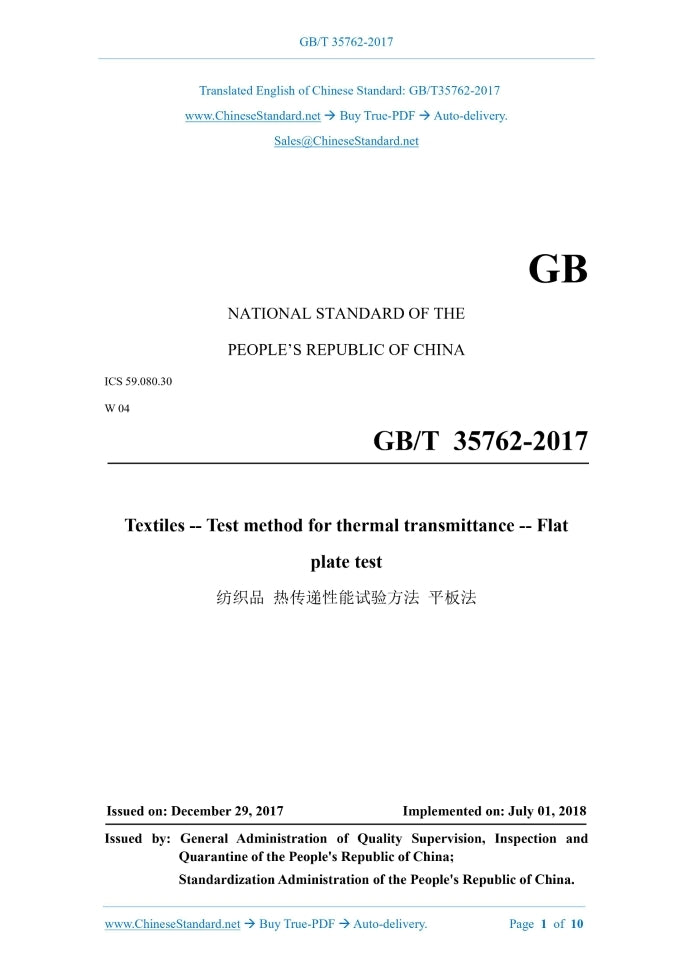 GB/T 35762-2017

Translated English of Chinese Standard: GB/T35762-2017

www.ChineseStandard.net → Buy True-PDF → Auto-delivery.

Sales@ChineseStandard.net

GB

NATIONAL STANDARD OF THE

PEOPLE'S REPUBLIC OF CHINA

ICS 59.080.30

W 04

GB/T 35762-2017

Textiles -- Test method for thermal transmittance -- Flat plate test

纺织品 热传递性能试验方法 平板法

Issued on: December 29, 2017

Implemented on: July 01, 2018

Issued by: General Administration of Quality Supervision, Inspection and Quarantine of the People's Republic of China;

Standardization Administration of the People's Republic of China.

www.ChineseStandard.net → Buy True-PDF → Auto-delivery.

Page 1 of 10